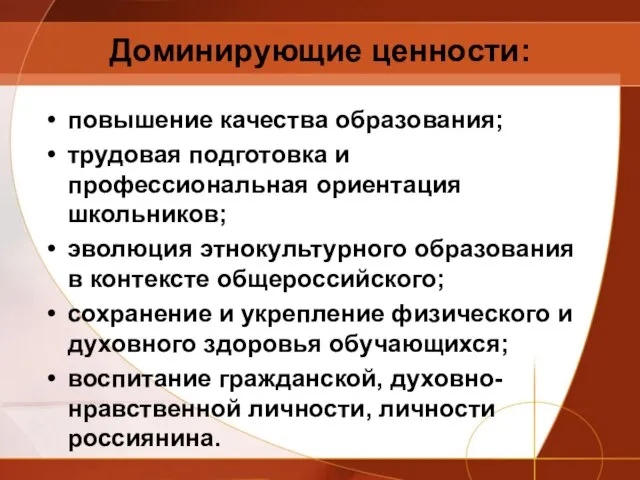 Доминирующие ценности:

• повышение качества образования;
• трудовая подготовка и профессиональная ориентация школьников;
• эволюция этнокультурного образования в контексте общероссийского;
• сохранение и укрепление физического и духовного здоровья обучающихся;
• воспитание гражданской, духовно-нравственной личности, личности россиянина.